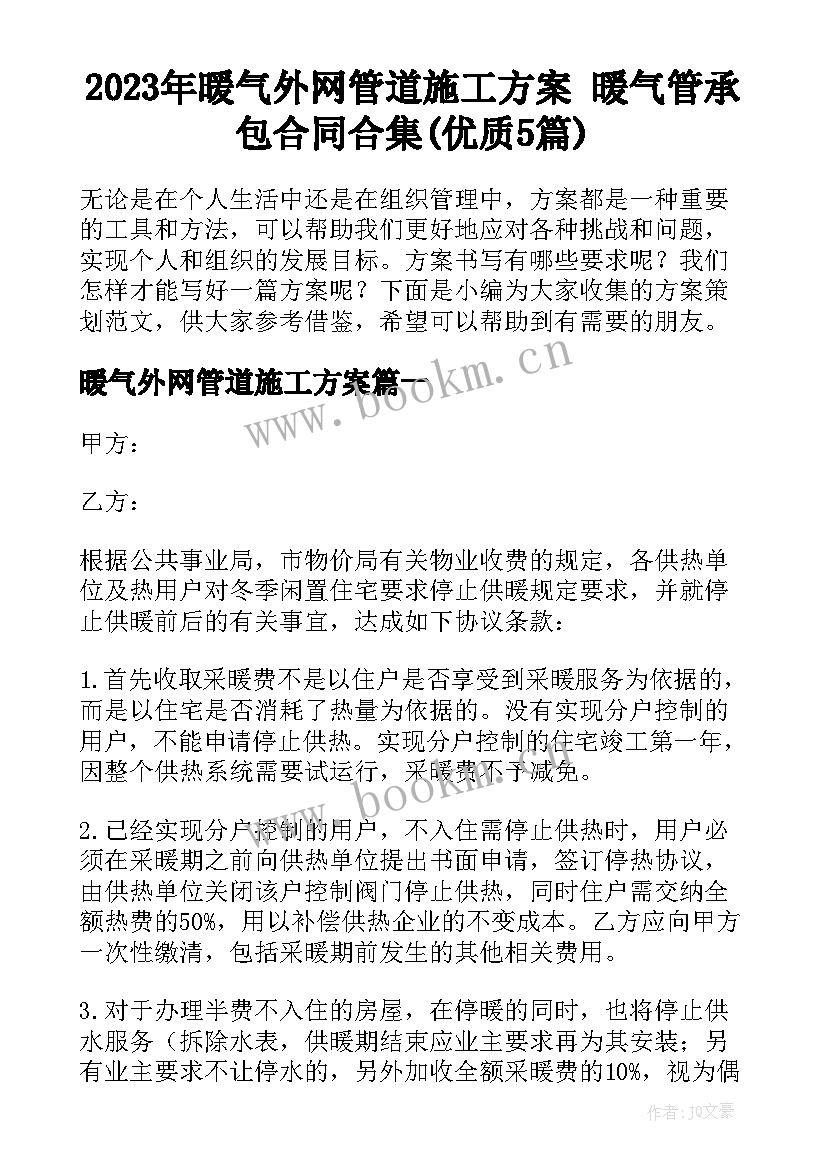 2023年暖气外网管道施工方案 暖气管承包合同合集(优质5篇)

无论是在个人生活中还是在组织管理中，方案都是一种重要的工具和方法，可以帮助我们更好地应对各种挑战和问题，实现个人和组织的发展目标。方案书写有哪些要求呢？我们怎样才能写好一篇方案呢？下面是小编为大家收集的方案策划范文，供大家参考借鉴，希望可以帮助到有需要的朋友。

暖气外网管道施工方案篇一

www.bookm.cn

甲方：

乙方：

根据公共事业局，市物价局有关物业收费的规定，各供热单位及热用户对冬季闲置住宅要求停止供暖规定要求，并就停止供暖前后的有关事宜，达成如下协议条款：

1.首先收取采暖费不是以住户是否享受到采暖服务为依据的，而是以住宅是否消耗了热量为依据的。没有实现分户控制的用户，不能申请停止供热。实现分户控制的住宅竣工第一年，因整个供热系统需要试运行，采暖费不予减免。

www.bookm.cn

2.已经实现分户控制的用户，不入住需停止供热时，用户必须在采暖期之前向供热单位提出书面申请，签订停热协议，由供热单位关闭该户控制阀门停止供热，同时住户需交纳全额热费的50%，用以补偿供热企业的不变成本。乙方应向甲方一次性缴清，包括采暖期前发生的其他相关费用。

3.对于办理半费不入住的房屋，在停暖的同时，也将停止供水服务（拆除水表，供暖期结束应业主要求再为其安装；另有业主要求不让停水的，另外加收全额采暖费的10%，视为偶

作者：JQ文豪